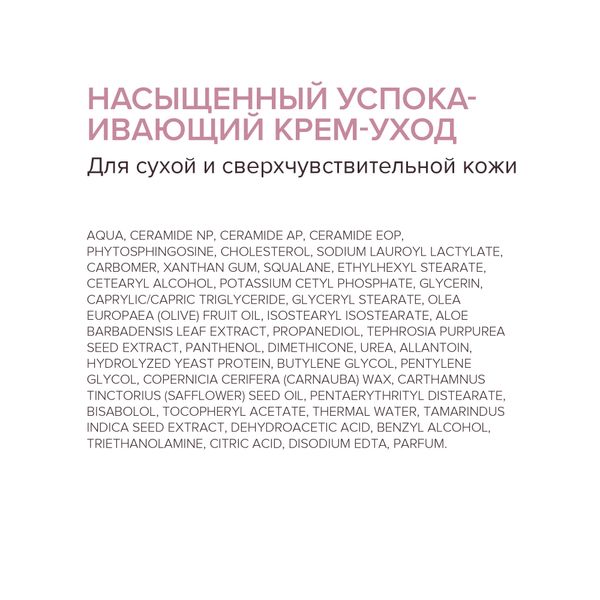 НАСЫЩЕННЫЙ УСПОКАИВАЮЩИЙ КРЕМ-УХОД

Для сухой и сверхчувствительной кожи

AQUA, CERAMIDE NP, CERAMIDE AP, CERAMIDE EOP, PHYTOSPHINGOSINE, CHOLESTEROL, SODIUM LAUROYL LACTYLATE, CARBOMER, XANTHAN GUM, SQUALANE, ETHYLHEXYL STEARATE, CETEARYL ALCOHOL, POTASSIUM CETYL PHOSPHATE, GLYCERIN, CAPRYLIC/CAPRIC TRIGLYCERIDE, GLYCERYL STEARATE, OLEA EUROPAEA (OLIVE) FRUIT OIL, ISOSTEARYL ISOSTEARATE, ALOE BARBADENSIS LEAF EXTRACT, PROPANEDIOL, TEPHROSIA PURPUREA SEED EXTRACT, PANTHENOL, DIMETHICONE, UREA, ALLANTOIN, HYDROLYZED YEAST PROTEIN, BUTYLENE GLYCOL, PENTYLENE GLYCOL, COPERNICIA CERIFERA (CARNAUBA) WAX, CARTHAMNUS TINCTORIUS (SAFFLOWER) SEED OIL, PENTAERYTHRITYL DISTEARATE, BISABOLOL, TOCOPHERYL ACETATE, THERMAL WATER, TAMARINDUS INDICA SEED EXTRACT, DEHYDROACETIC ACID, BENZYL ALCOHOL, TRIETHANOLAMINE, CITRIC ACID, DISODIUM EDTA, PARFUM.